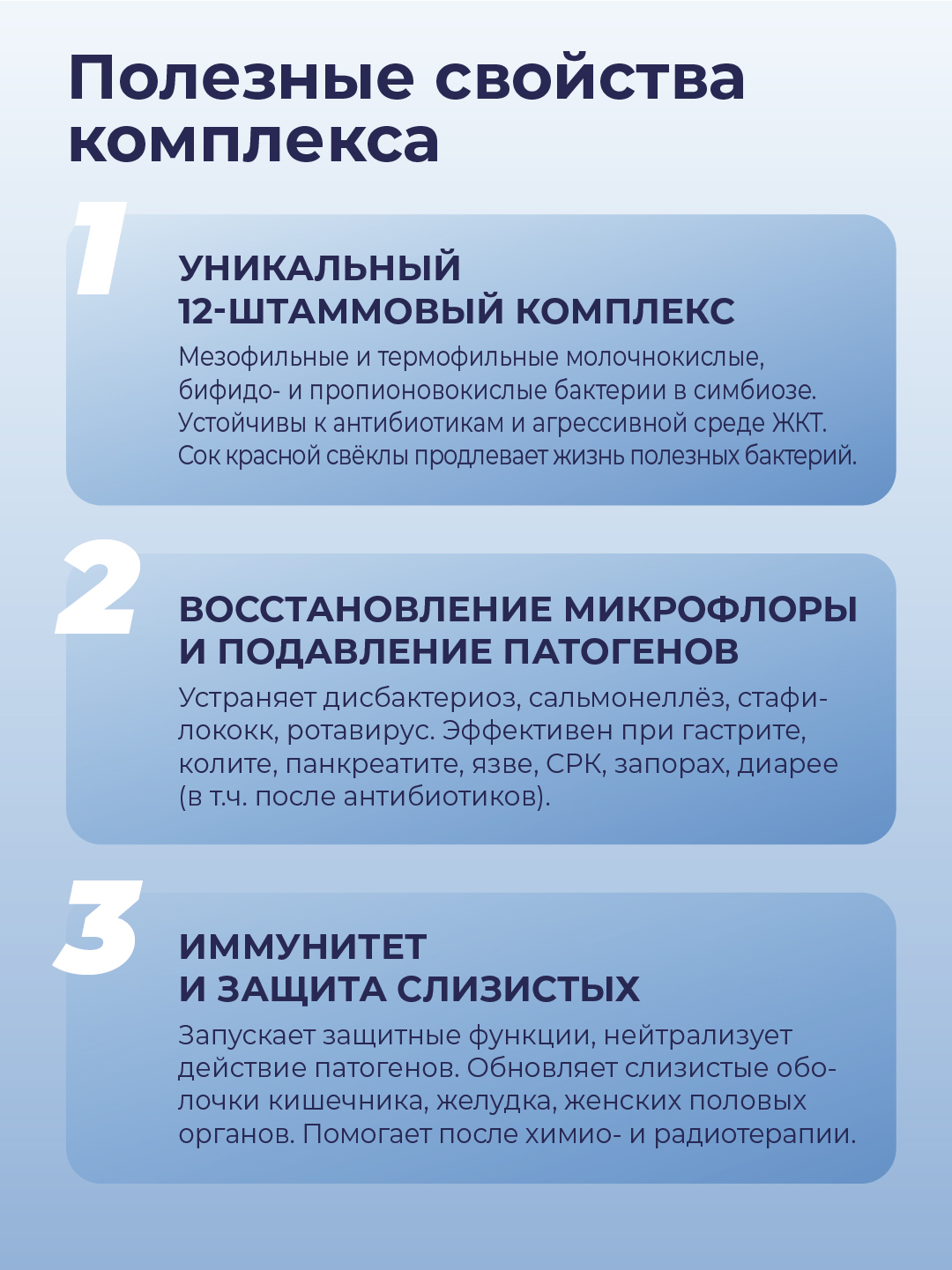 Полезные свойства комплекса

1

УНИКАЛЬНЫЙ
12-ШТАММОВЫЙ КОМПЛЕКС

Мезофильные и термофильные молочнокислые, бифидо- и пропионовокислые бактерии в симбиозе. Устойчивы к антибиотикам и агрессивной среде ЖКТ. Сок красной свёклы продлевает жизнь полезных бактерий.

2

ВОССТАНОВЛЕНИЕ МИКРОФЛОРЫ
И ПОДАВЛЕНИЕ ПАТОГЕНОВ

Устраняет дисбактериоз, сальмонеллёз, стафилококк, ротавирус. Эффективен при гастрите, колите, панкреатите, язве, СРК, запорах, диарее (в т.ч. после антибиотиков).

3

ИММУНИТЕТ
И ЗАЩИТА СЛИЗИСТЫХ

Запускает защитные функции, нейтрализует действие патогенов. Обновляет слизистые оболочки кишечника, желудка, женских половых органов. Помогает после химио- и радиотерапии.